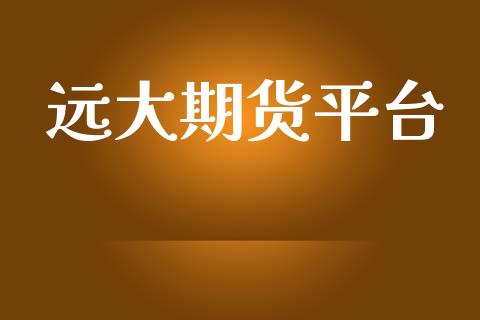 远大期货平台